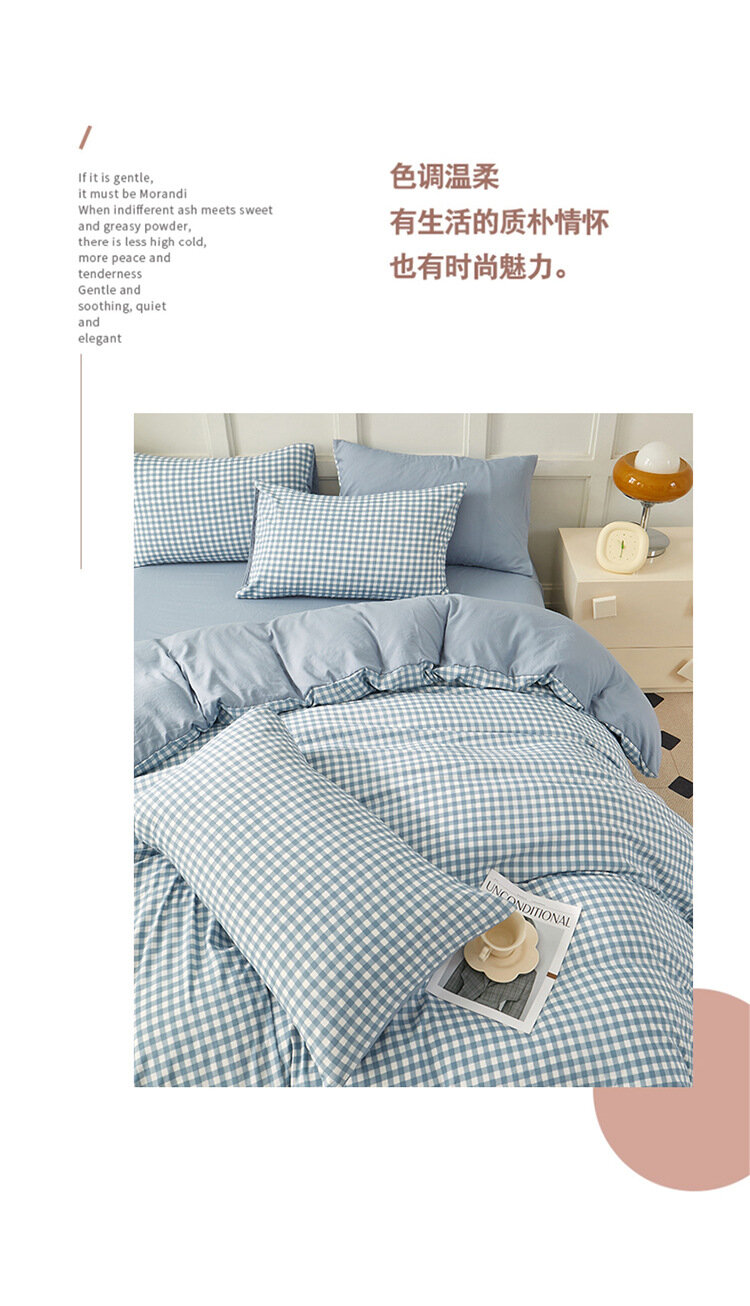 /

If it is gentle, it must be Morandi When indifferent ash meets sweet and greasy powder, there is less high cold, more peace and tenderness Gentle and soothing, quiet and elegant

色调温柔
有生活的质朴情怀
也有时尚魅力。

UNCONDITIONAL